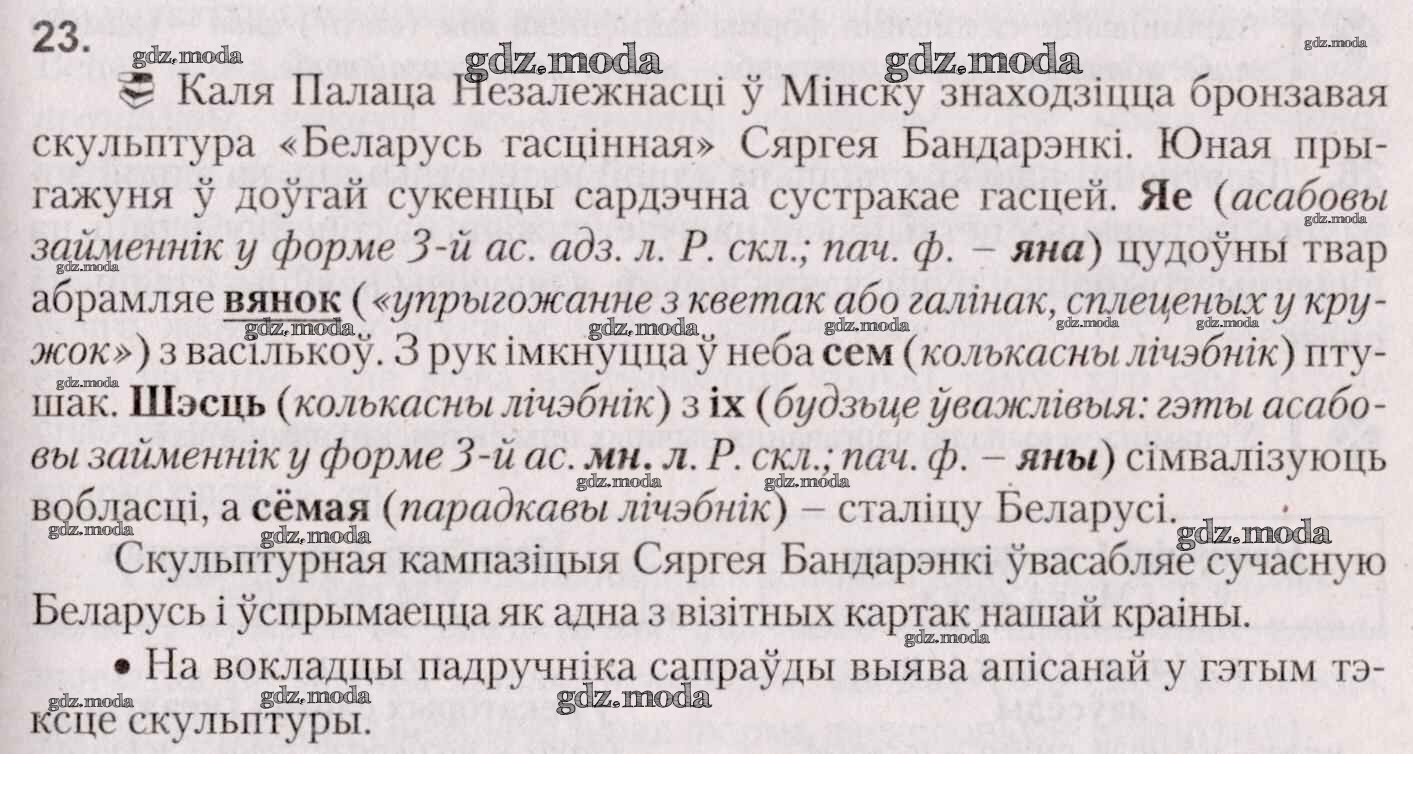 23.

Каля Палаца Незалежнасці ў Мінску знаходзіцца бронзавая скульптура «Беларусь гасцінная» Сяргея Бандарэнкі. Юная прыгажуня ў доўгай сукенцы сардэчна сустракае гасцей. Яе (асабовы займеннік у форме 3-й ас. адз. л. Р. скл.; пач. ф. – яна) цудоўны твар абрамляе вянок («упрыгожанне з кветак або галінак, сплеценых у кружок») з васількоў. З рук імкнуцца ў неба сем (колькасны лічэбнік) птушак. Шэсць (колькасны лічэбнік) з іх (будзьце ўважлівыя: гэты асабовы займеннік у форме 3-й ас. мн. л. Р. скл.; пач. ф. – яны) сімвалізуюць вобласці, а сёмая (парадкавы лічэбнік) – сталіцу Беларусі.

Скульптурная кампазіцыя Сяргея Бандарэнкі ўвасабляе сучасную Беларусь і ўспрымаецца як адна з візітных картак нашай краіны.

• На вокладцы падручніка сапраўды выява апісанай у гэтым тэксце скульптуры.

gdz.moda